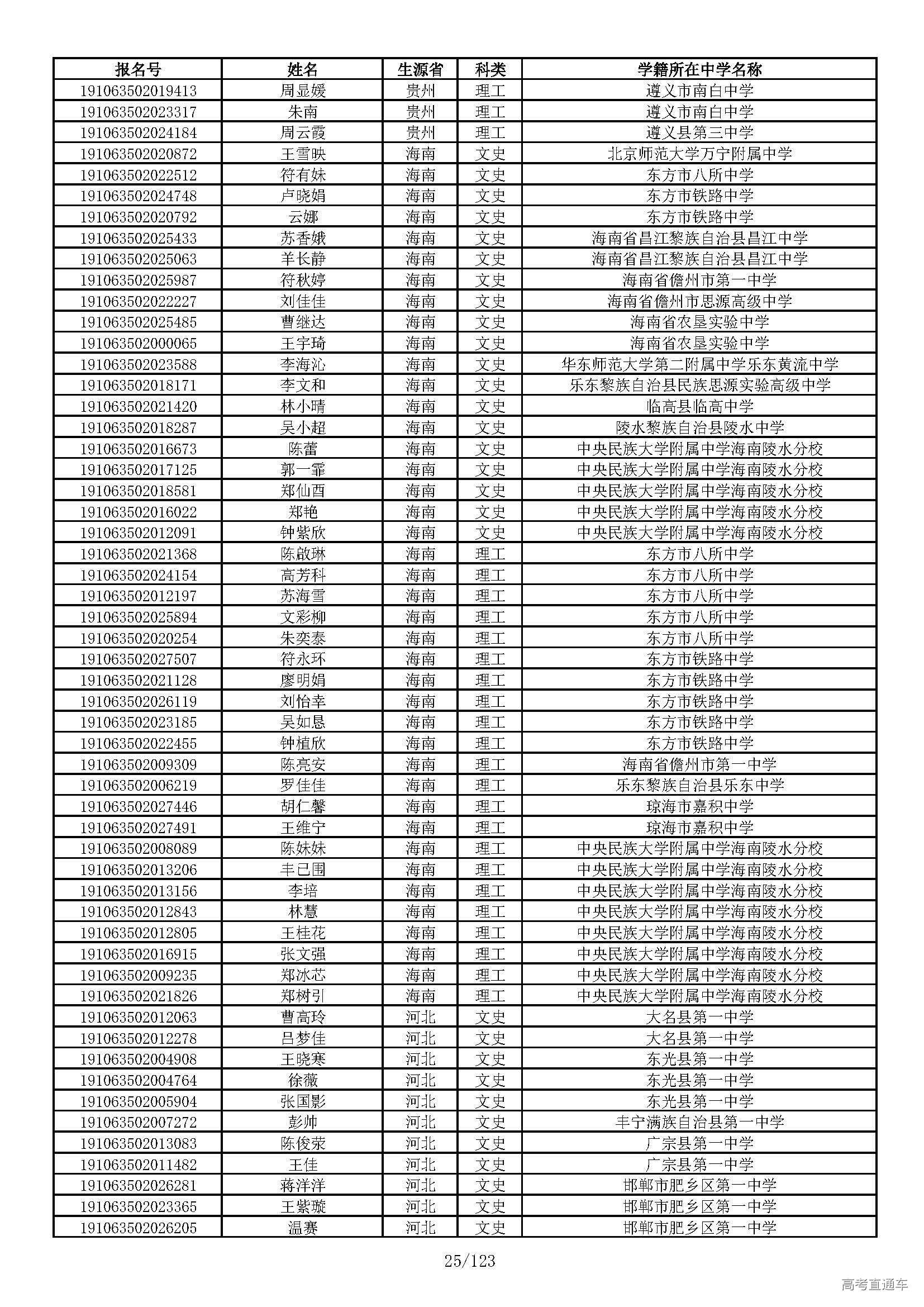 | 报名号 | 姓名 | 生源省 | 科类 | 学籍所在中学名称 |
|---|---|---|---|---|
| 191063502019413 | 周显媛 | 贵州 | 理工 | 遵义市南白中学 |
| 191063502023317 | 朱南 | 贵州 | 理工 | 遵义市南白中学 |
| 191063502024184 | 周云霞 | 贵州 | 理工 | 遵义县第三中学 |
| 191063502020872 | 王雪映 | 海南 | 文史 | 北京师范大学万宁附属中学 |
| 191063502022512 | 符有妹 | 海南 | 文史 | 东方市八所中学 |
| 191063502024748 | 卢晓娟 | 海南 | 文史 | 东方市铁路中学 |
| 191063502020792 | 云娜 | 海南 | 文史 | 东方市铁路中学 |
| 191063502025433 | 苏香娥 | 海南 | 文史 | 海南省昌江黎族自治县昌江中学 |
| 191063502025063 | 羊长静 | 海南 | 文史 | 海南省昌江黎族自治县昌江中学 |
| 191063502025987 | 符秋婷 | 海南 | 文史 | 海南省儋州市第一中学 |
| 191063502022227 | 刘佳佳 | 海南 | 文史 | 海南省儋州市思源高级中学 |
| 191063502025485 | 曹继达 | 海南 | 文史 | 海南省农垦实验中学 |
| 191063502000065 | 王宇琦 | 海南 | 文史 | 海南省农垦实验中学 |
| 191063502023588 | 李海沁 | 海南 | 文史 | 华东师范大学第二附属中学乐东黄流中学 |
| 191063502018171 | 李文和 | 海南 | 文史 | 乐东黎族自治县民族思源实验高级中学 |
| 191063502021420 | 林小晴 | 海南 | 文史 | 临高县临高中学 |
| 191063502018287 | 吴小超 | 海南 | 文史 | 陵水黎族自治县陵水中学 |
| 191063502016673 | 陈蕾 | 海南 | 文史 | 中央民族大学附属中学海南陵水分校 |
| 191063502017125 | 郭一霏 | 海南 | 文史 | 中央民族大学附属中学海南陵水分校 |
| 191063502018581 | 郑仙酉 | 海南 | 文史 | 中央民族大学附属中学海南陵水分校 |
| 191063502016022 | 郑艳 | 海南 | 文史 | 中央民族大学附属中学海南陵水分校 |
| 191063502012091 | 钟紫欣 | 海南 | 文史 | 中央民族大学附属中学海南陵水分校 |
| 191063502021368 | 陈啟琳 | 海南 | 理工 | 东方市八所中学 |
| 191063502024154 | 高芳科 | 海南 | 理工 | 东方市八所中学 |
| 191063502012197 | 苏海雪 | 海南 | 理工 | 东方市八所中学 |
| 191063502025894 | 文彩柳 | 海南 | 理工 | 东方市八所中学 |
| 191063502020254 | 朱奕泰 | 海南 | 理工 | 东方市八所中学 |
| 191063502027507 | 符永环 | 海南 | 理工 | 东方市铁路中学 |
| 191063502021128 | 廖明娟 | 海南 | 理工 | 东方市铁路中学 |
| 191063502026119 | 刘怡幸 | 海南 | 理工 | 东方市铁路中学 |
| 191063502023185 | 吴如恳 | 海南 | 理工 | 东方市铁路中学 |
| 191063502022455 | 钟植欣 | 海南 | 理工 | 东方市铁路中学 |
| 191063502009309 | 陈亮安 | 海南 | 理工 | 海南省儋州市第一中学 |
| 191063502006219 | 罗佳佳 | 海南 | 理工 | 乐东黎族自治县乐东中学 |
| 191063502027446 | 胡仁馨 | 海南 | 理工 | 琼海市嘉积中学 |
| 191063502027491 | 王维宁 | 海南 | 理工 | 琼海市嘉积中学 |
| 191063502008089 | 陈妹妹 | 海南 | 理工 | 中央民族大学附属中学海南陵水分校 |
| 191063502013206 | 丰已围 | 海南 | 理工 | 中央民族大学附属中学海南陵水分校 |
| 191063502013156 | 李培 | 海南 | 理工 | 中央民族大学附属中学海南陵水分校 |
| 191063502012843 | 林慧 | 海南 | 理工 | 中央民族大学附属中学海南陵水分校 |
| 191063502012805 | 王桂花 | 海南 | 理工 | 中央民族大学附属中学海南陵水分校 |
| 191063502016915 | 张文强 | 海南 | 理工 | 中央民族大学附属中学海南陵水分校 |
| 191063502009235 | 郑冰芯 | 海南 | 理工 | 中央民族大学附属中学海南陵水分校 |
| 191063502021826 | 郑树引 | 海南 | 理工 | 中央民族大学附属中学海南陵水分校 |
| 191063502012063 | 曹高玲 | 河北 | 文史 | 大名县第一中学 |
| 191063502012278 | 吕梦佳 | 河北 | 文史 | 大名县第一中学 |
| 191063502004908 | 王晓寒 | 河北 | 文史 | 东光县第一中学 |
| 191063502004764 | 徐薇 | 河北 | 文史 | 东光县第一中学 |
| 191063502005904 | 张国影 | 河北 | 文史 | 东光县第一中学 |
| 191063502007272 | 彭帅 | 河北 | 文史 | 丰宁满族自治县第一中学 |
| 191063502013083 | 陈俊荥 | 河北 | 文史 | 广宗县第一中学 |
| 191063502011482 | 王佳 | 河北 | 文史 | 广宗县第一中学 |
| 191063502026281 | 蒋洋洋 | 河北 | 文史 | 邯郸市肥乡区第一中学 |
| 191063502023365 | 王紫璇 | 河北 | 文史 | 邯郸市肥乡区第一中学 |
| 191063502026205 | 温赛 | 河北 | 文史 | 邯郸市肥乡区第一中学 |

25/123

高考直通车